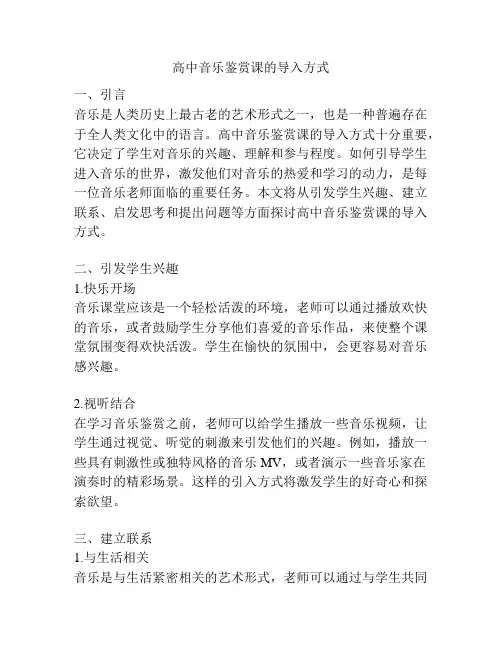 高中音乐鉴赏课的导入方式

一、引言
音乐是人类历史上最古老的艺术形式之一，也是一种普遍存在于全人类文化中的语言。高中音乐鉴赏课的导入方式十分重要，它决定了学生对音乐的兴趣、理解和参与程度。如何引导学生进入音乐的世界，激发他们对音乐的热爱和学习的动力，是每一位音乐老师面临的重要任务。本文将从引发学生兴趣、建立联系、启发思考和提出问题等方面探讨高中音乐鉴赏课的导入方式。

二、引发学生兴趣
1.快乐开场
音乐课堂应该是一个轻松活泼的环境，老师可以通过播放欢快的音乐，或者鼓励学生分享他们喜爱的音乐作品，来使整个课堂氛围变得欢快活泼。学生在愉快的氛围中，会更容易对音乐感兴趣。

2.视听结合
在学习音乐鉴赏之前，老师可以给学生播放一些音乐视频，让学生通过视觉、听觉的刺激来引发他们的兴趣。例如，播放一些具有刺激性或独特风格的音乐 MV，或者演示一些音乐家在演奏时的精彩场景。这样的引入方式将激发学生的好奇心和探索欲望。

三、建立联系
1.与生活相关
音乐是与生活紧密相关的艺术形式，老师可以通过与学生共同